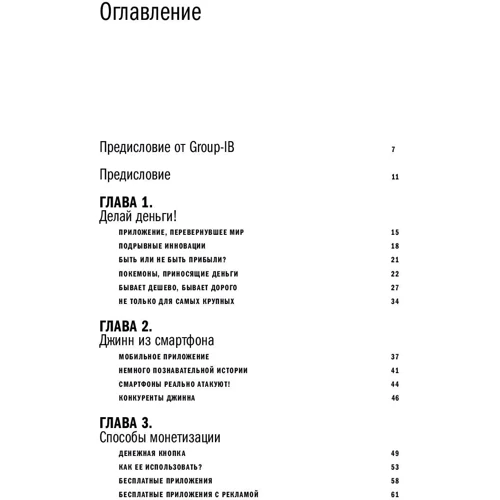 Оглавление

Предисловие от Group-IB 7

Предисловие 11

ГЛАВА 1.
Делай деньги!

ПРИЛОЖЕНИЕ, ПЕРЕВЕРНУВШЕЕ МИР 15
ПОДРЫВНЫЕ ИННОВАЦИИ 18
БЫТЬ ИЛИ НЕ БЫТЬ ПРИБЫЛИ? 21
ПОКЕМОНЫ, ПРИНОСЯЩИЕ ДЕНЬГИ 22
БЫВАЕТ ДЕШЕВО, БЫВАЕТ ДОРОГО 27
НЕ ТОЛЬКО ДЛЯ САМЫХ КРУПНЫХ 34

ГЛАВА 2.
Джинн из смартфона

МОБИЛЬНОЕ ПРИЛОЖЕНИЕ 37
НЕМНОГО ПОЗНАВАТЕЛЬНОЙ ИСТОРИИ 41
СМАРТФОНЫ РЕАЛЬНО АТАКУЮТ! 44
КОНКУРЕНТЫ ДЖИННА 46

ГЛАВА 3.
Способы монетизации

ДЕНЕЖНАЯ КНОПКА 49
КАК ЕЕ ИСПОЛЬЗОВАТЬ? 53
БЕСПЛАТНЫЕ ПРИЛОЖЕНИЯ 58
БЕСПЛАТНЫЕ ПРИЛОЖЕНИЯ С РЕКЛАМОЙ 61